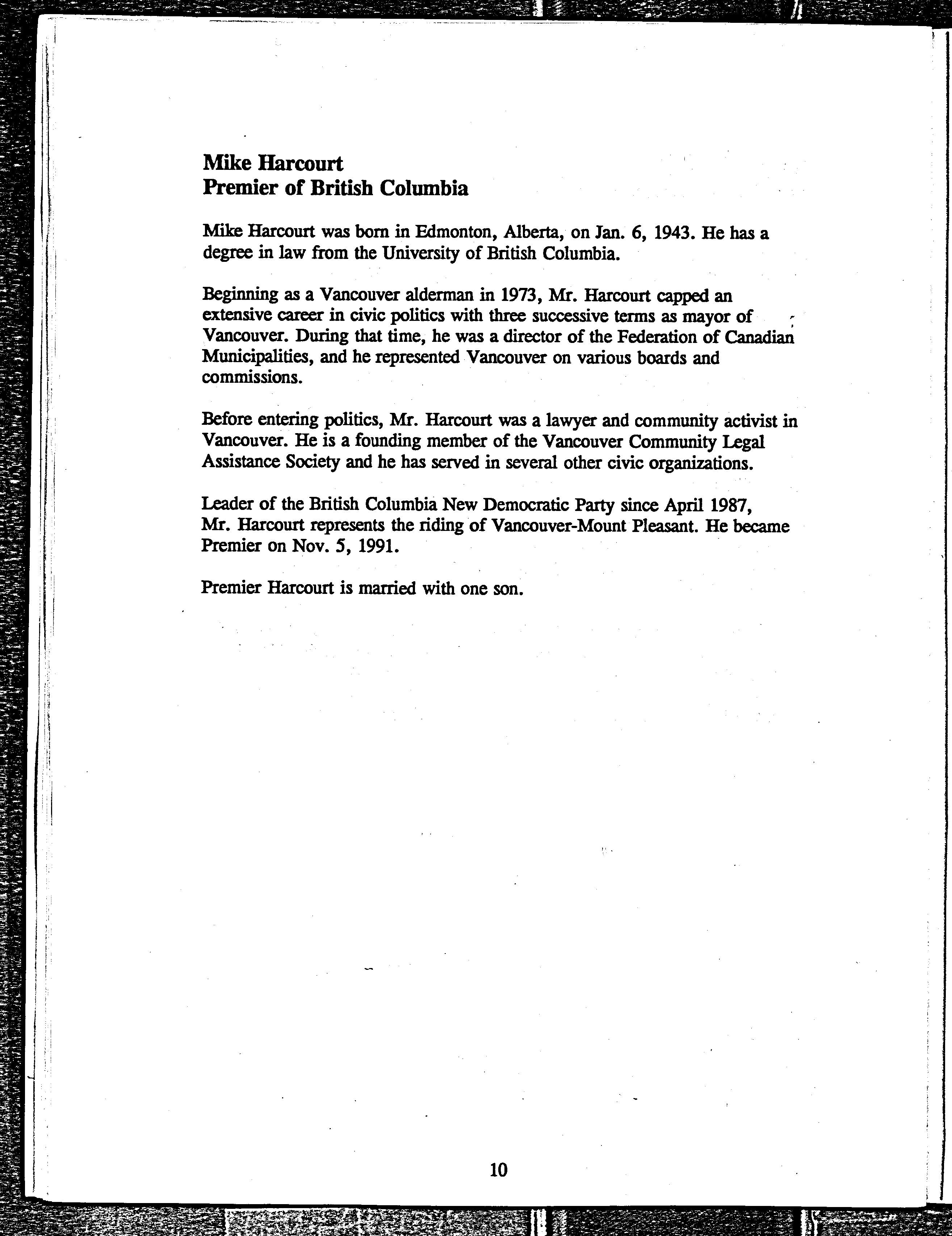 Mike Harcourt
Premier of British Columbia

Mike Harcourt was born in Edmonton, Alberta, on Jan. 6, 1943. He has a degree in law from the University of British Columbia.

Beginning as a Vancouver alderman in 1973, Mr. Harcourt capped an extensive career in civic politics with three successive terms as mayor of Vancouver. During that time, he was a director of the Federation of Canadian Municipalities, and he represented Vancouver on various boards and commissions.

Before entering politics, Mr. Harcourt was a lawyer and community activist in Vancouver. He is a founding member of the Vancouver Community Legal Assistance Society and he has served in several other civic organizations.

Leader of the British Columbia New Democratic Party since April 1987, Mr. Harcourt represents the riding of Vancouver-Mount Pleasant. He became Premier on Nov. 5, 1991.

Premier Harcourt is married with one son.

10